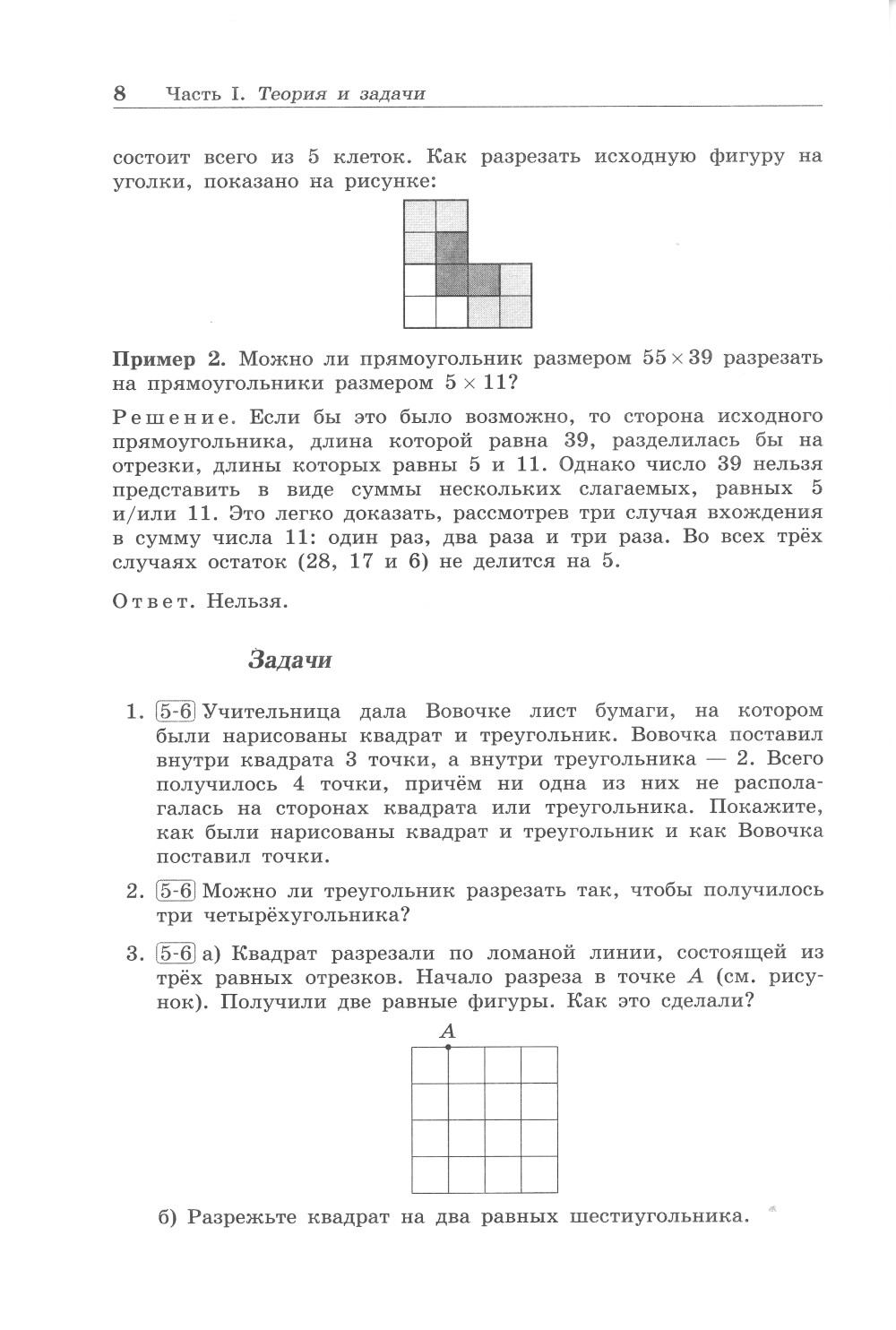 8 Часть I. Теория и задачи

состоит всего из 5 клеток. Как разрезать исходную фигуру на уголки, показано на рисунке:

**Пример 2.** Можно ли прямоугольник размером $55 \times 39$ разрезать на прямоугольники размером $5 \times 11$?

Решение. Если бы это было возможно, то сторона исходного прямоугольника, длина которой равна 39, разделилась бы на отрезки, длины которых равны 5 и 11. Однако число 39 нельзя представить в виде суммы нескольких слагаемых, равных 5 и/или 11. Это легко доказать, рассмотрев три случая вхождения в сумму числа 11: один раз, два раза и три раза. Во всех трёх случаях остаток (28, 17 и 6) не делится на 5.

Ответ. Нельзя.

Задачи

1. 5-6 Учительница дала Вовочке лист бумаги, на котором были нарисованы квадрат и треугольник. Вовочка поставил внутри квадрата 3 точки, а внутри треугольника — 2. Всего получилось 4 точки, причём ни одна из них не располагалась на сторонах квадрата или треугольника. Покажите, как были нарисованы квадрат и треугольник и как Вовочка поставил точки.

2. 5-6 Можно ли треугольник разрезать так, чтобы получилось три четырёхугольника?

3. 5-6 а) Квадрат разрезали по ломаной линии, состоящей из трёх равных отрезков. Начало разреза в точке $A$ (см. рисунок). Получили две равные фигуры. Как это сделали?

$A$

б) Разрежьте квадрат на два равных шестиугольника.